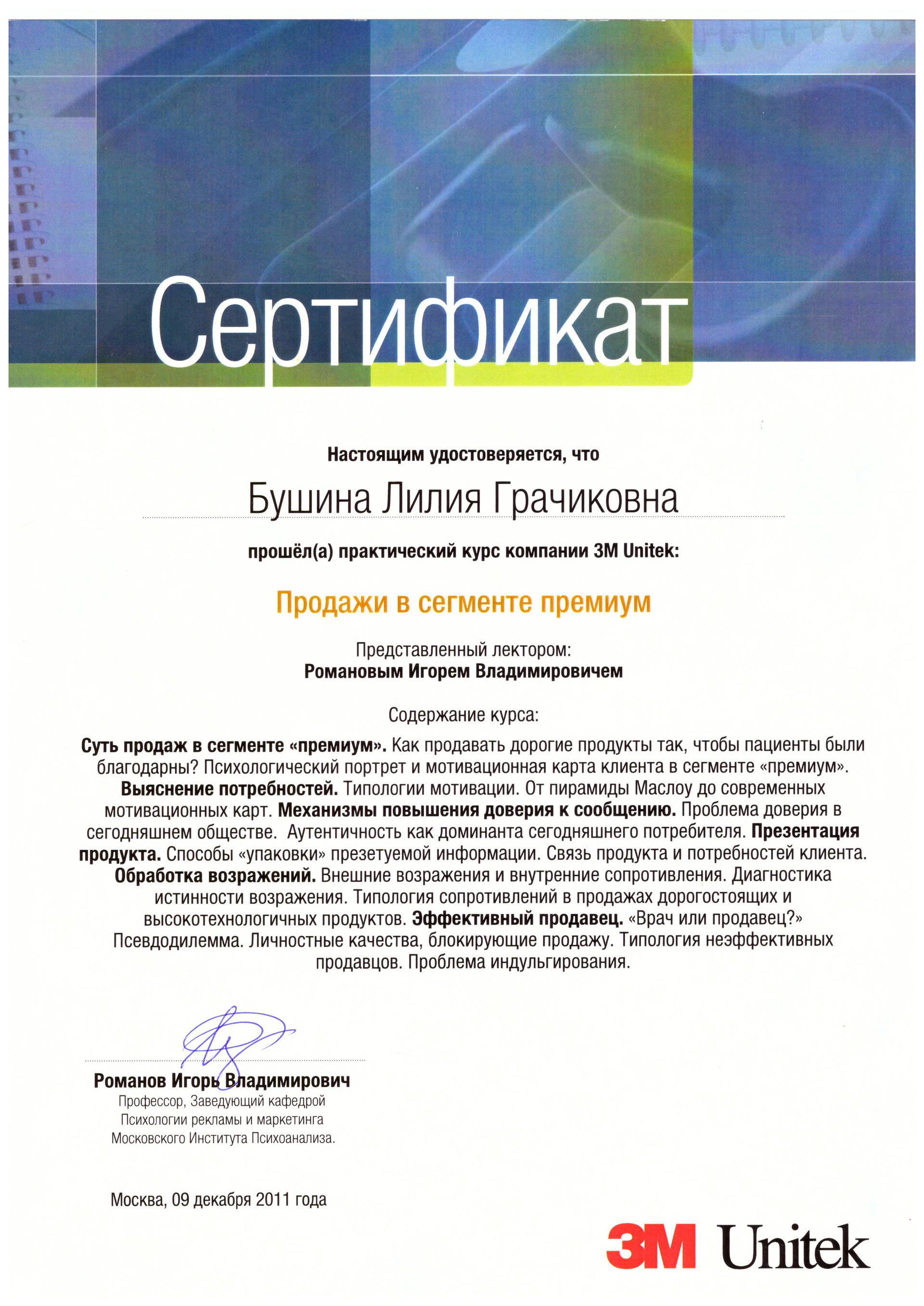 Сертификат

Настоящим удостоверяется, что

Бушина Лилия Грачиковна

прошёл(а) практический курс компании 3M Unitek:

Продажи в сегменте премиум

Представленный лектором:
Романовым Игорем Владимировичем

Содержание курса:

Суть продаж в сегменте «премиум». Как продавать дорогие продукты так, чтобы пациенты были благодарны? Психологический портрет и мотивационная карта клиента в сегменте «премиум». Выяснение потребностей. Типологии мотивации. От пирамиды Маслоу до современных мотивационных карт. Механизмы повышения доверия к сообщению. Проблема доверия в сегодняшнем обществе. Аутентичность как доминанта сегодняшнего потребителя. Презентация продукта. Способы «упаковки» презетуемой информации. Связь продукта и потребностей клиента. Обработка возражений. Внешние возражения и внутренние сопротивления. Диагностика истинности возражения. Типология сопротивлений в продажах дорогостоящих и высокотехнологичных продуктов. Эффективный продавец. «Врач или продавец?» Псевдодилемма. Личностные качества, блокирующие продажу. Типология неэффективных продавцов. Проблема индульгирования.

Романов Игорь Владимирович
Профессор, Заведующий кафедрой
Психологии рекламы и маркетинга
Московского Института Психоанализа.

Москва, 09 декабря 2011 года

3M Unitek